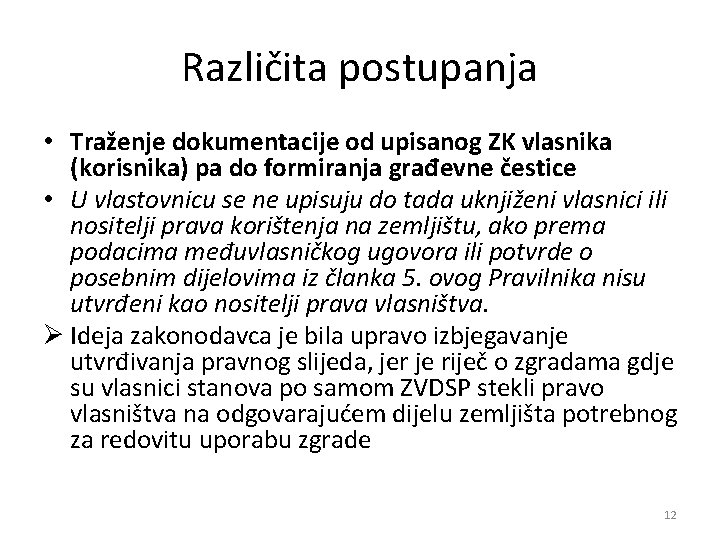 Različita postupanja

• Traženje dokumentacije od upisanog ZK vlasnika (korisnika) pa do formiranja građevne čestice

• U vlastovnicu se ne upisuju do tada uknjiženi vlasnici ili nositelji prava korištenja na zemljištu, ako prema podacima međuvlasničkog ugovora ili potvrde o posebnim dijelovima iz članka 5. ovog Pravilnika nisu utvrđeni kao nositelji prava vlasništva.

➢ Ideja zakonodavca je bila upravo izbjegavanje utvrđivanja pravnog slijeda, jer je riječ o zgradama gdje su vlasnici stanova po samom ZVDSP stekli pravo vlasništva na odgovarajućem dijelu zemljišta potrebnog za redovitu uporabu zgrade

12